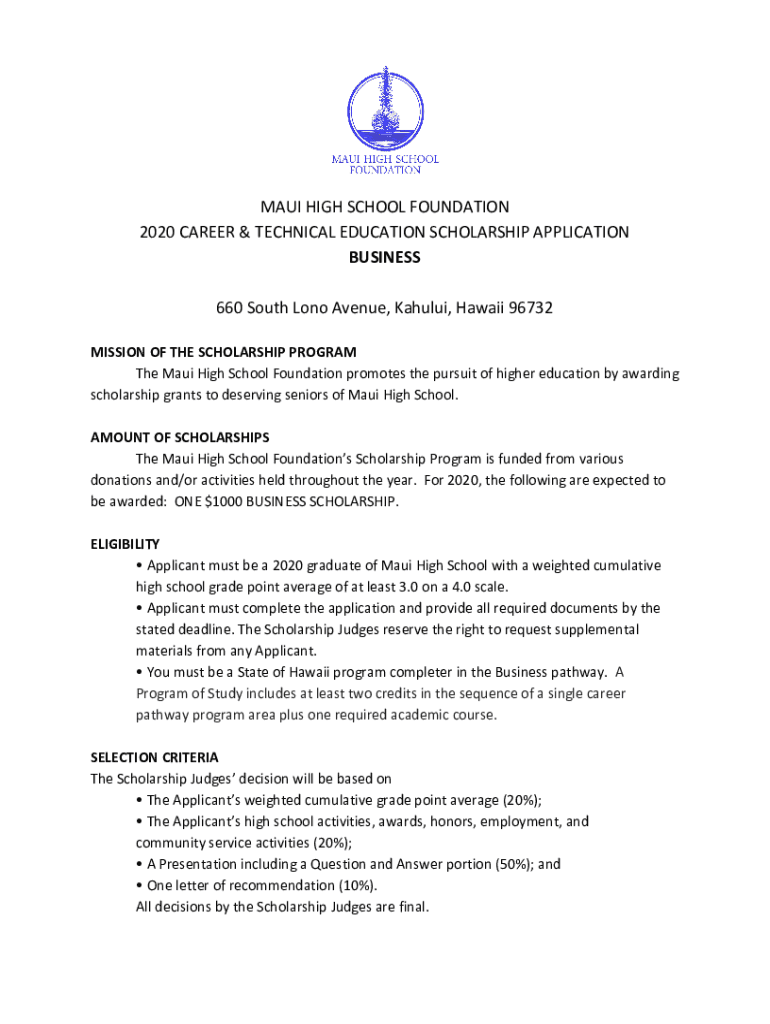 MAUI HIGH SCHOOL FOUNDATION

MAUI HIGH SCHOOL FOUNDATION
2020 CAREER & TECHNICAL EDUCATION SCHOLARSHIP APPLICATION
BUSINESS

660 South Lono Avenue, Kahului, Hawaii 96732

MISSION OF THE SCHOLARSHIP PROGRAM
The Maui High School Foundation promotes the pursuit of higher education by awarding scholarship grants to deserving seniors of Maui High School.

AMOUNT OF SCHOLARSHIPS
The Maui High School Foundation's Scholarship Program is funded from various donations and/or activities held throughout the year. For 2020, the following are expected to be awarded: ONE $1000 BUSINESS SCHOLARSHIP.

ELIGIBILITY
• Applicant must be a 2020 graduate of Maui High School with a weighted cumulative high school grade point average of at least 3.0 on a 4.0 scale.
• Applicant must complete the application and provide all required documents by the stated deadline. The Scholarship Judges reserve the right to request supplemental materials from any Applicant.
• You must be a State of Hawaii program completer in the Business pathway. A Program of Study includes at least two credits in the sequence of a single career pathway program area plus one required academic course.

SELECTION CRITERIA
The Scholarship Judges' decision will be based on
• The Applicant's weighted cumulative grade point average (20%);
• The Applicant's high school activities, awards, honors, employment, and community service activities (20%);
• A Presentation including a Question and Answer portion (50%); and
• One letter of recommendation (10%).
All decisions by the Scholarship Judges are final.